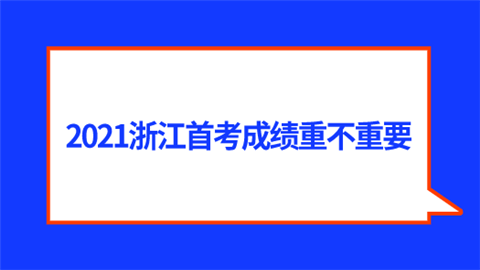 2021浙江首考成绩重不重要